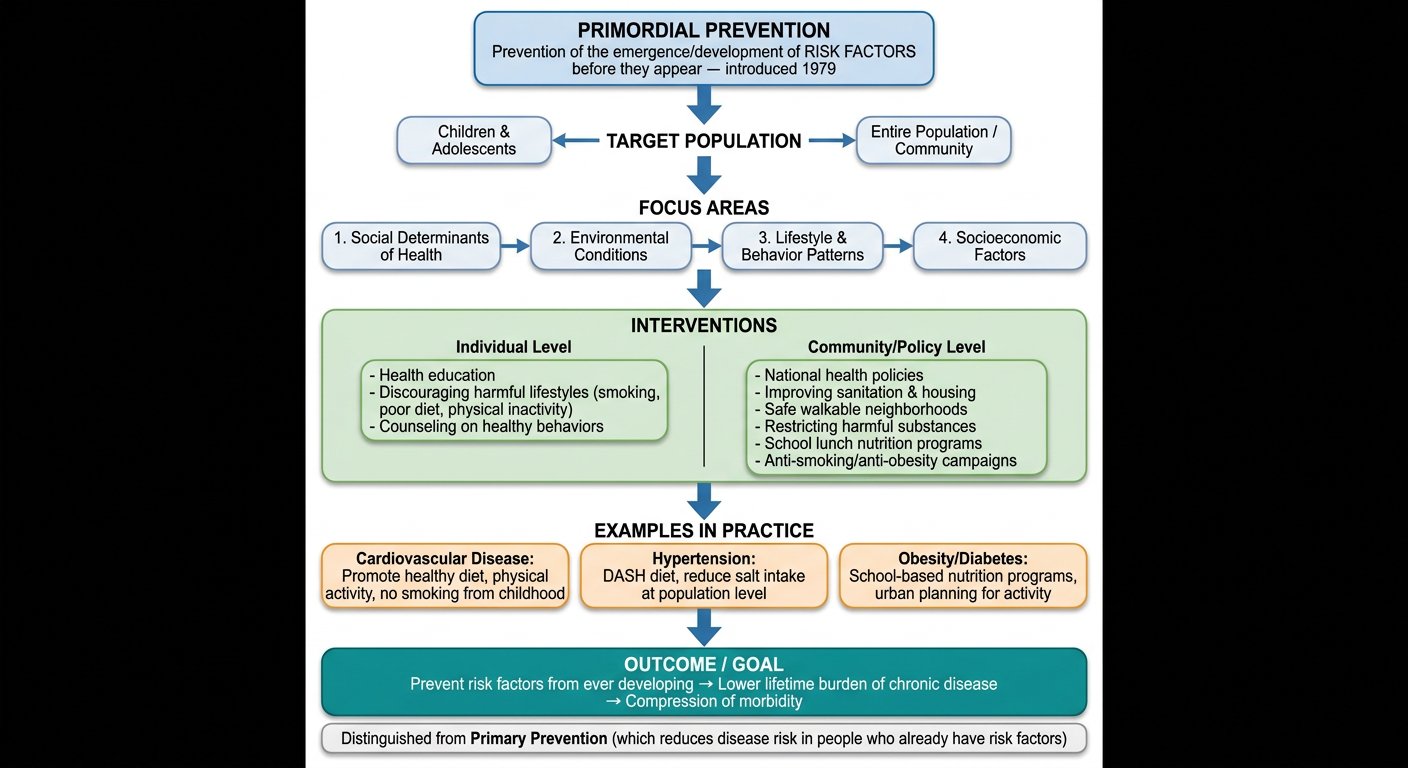 PRIMORDIAL PREVENTION
Prevention of the emergence/development of RISK FACTORS before they appear — introduced 1979

Children & Adolescents

TARGET POPULATION

Entire Population / Community

FOCUS AREAS

1. Social Determinants of Health

2. Environmental Conditions

3. Lifestyle & Behavior Patterns

4. Socioeconomic Factors

INTERVENTIONS

Individual Level

- Health education
- Discouraging harmful lifestyles (smoking, poor diet, physical inactivity)
- Counseling on healthy behaviors

Community/Policy Level

- National health policies
- Improving sanitation & housing
- Safe walkable neighborhoods
- Restricting harmful substances
- School lunch nutrition programs
- Anti-smoking/anti-obesity campaigns

EXAMPLES IN PRACTICE

Cardiovascular Disease:
Promote healthy diet, physical activity, no smoking from childhood

Hypertension:
DASH diet, reduce salt intake at population level

Obesity/Diabetes:
School-based nutrition programs, urban planning for activity

OUTCOME / GOAL
Prevent risk factors from ever developing → Lower lifetime burden of chronic disease → Compression of morbidity

Distinguished from Primary Prevention (which reduces disease risk in people who already have risk factors)